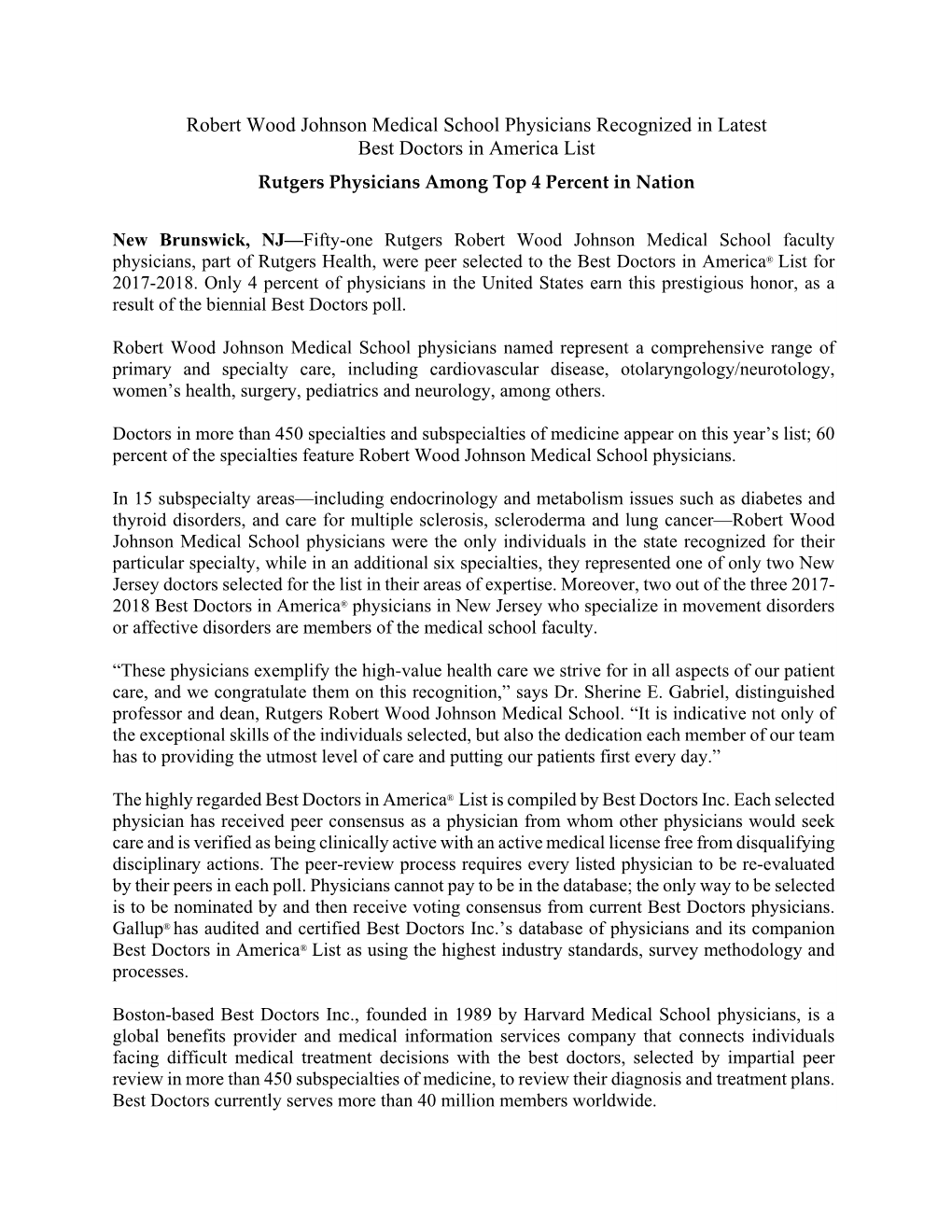 Robert Wood Johnson Medical School Physicians Recognized in Latest Best Doctors in America List

Rutgers Physicians Among Top 4 Percent in Nation

New Brunswick, NJ—Fifty-one Rutgers Robert Wood Johnson Medical School faculty physicians, part of Rutgers Health, were peer selected to the Best Doctors in America® List for 2017-2018. Only 4 percent of physicians in the United States earn this prestigious honor, as a result of the biennial Best Doctors poll.

Robert Wood Johnson Medical School physicians named represent a comprehensive range of primary and specialty care, including cardiovascular disease, otolaryngology/neurotology, women's health, surgery, pediatrics and neurology, among others.

Doctors in more than 450 specialties and subspecialties of medicine appear on this year's list; 60 percent of the specialties feature Robert Wood Johnson Medical School physicians.

In 15 subspecialty areas—including endocrinology and metabolism issues such as diabetes and thyroid disorders, and care for multiple sclerosis, scleroderma and lung cancer—Robert Wood Johnson Medical School physicians were the only individuals in the state recognized for their particular specialty, while in an additional six specialties, they represented one of only two New Jersey doctors selected for the list in their areas of expertise. Moreover, two out of the three 2017-2018 Best Doctors in America® physicians in New Jersey who specialize in movement disorders or affective disorders are members of the medical school faculty.

"These physicians exemplify the high-value health care we strive for in all aspects of our patient care, and we congratulate them on this recognition," says Dr. Sherine E. Gabriel, distinguished professor and dean, Rutgers Robert Wood Johnson Medical School. "It is indicative not only of the exceptional skills of the individuals selected, but also the dedication each member of our team has to providing the utmost level of care and putting our patients first every day."

The highly regarded Best Doctors in America® List is compiled by Best Doctors Inc. Each selected physician has received peer consensus as a physician from whom other physicians would seek care and is verified as being clinically active with an active medical license free from disqualifying disciplinary actions. The peer-review process requires every listed physician to be re-evaluated by their peers in each poll. Physicians cannot pay to be in the database; the only way to be selected is to be nominated by and then receive voting consensus from current Best Doctors physicians. Gallup® has audited and certified Best Doctors Inc.'s database of physicians and its companion Best Doctors in America® List as using the highest industry standards, survey methodology and processes.

Boston-based Best Doctors Inc., founded in 1989 by Harvard Medical School physicians, is a global benefits provider and medical information services company that connects individuals facing difficult medical treatment decisions with the best doctors, selected by impartial peer review in more than 450 subspecialties of medicine, to review their diagnosis and treatment plans. Best Doctors currently serves more than 40 million members worldwide.